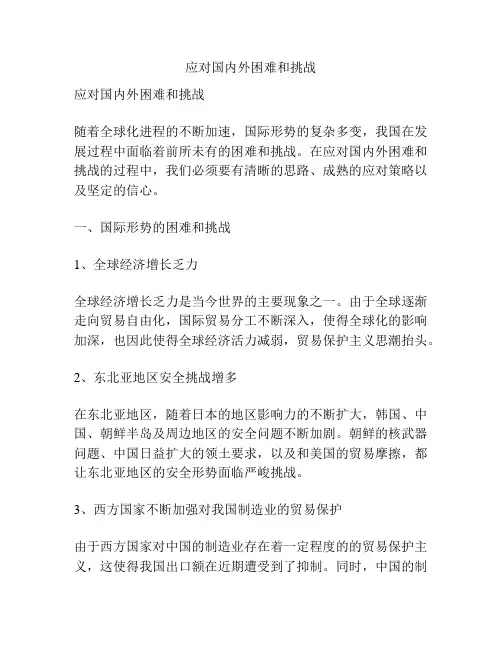 应对国内外困难和挑战

应对国内外困难和挑战

随着全球化进程的不断加速，国际形势的复杂多变，我国在发展过程中面临着前所未有的困难和挑战。在应对国内外困难和挑战的过程中，我们必须要有清晰的思路、成熟的应对策略以及坚定的信心。

一、国际形势的困难和挑战

1、全球经济增长乏力

全球经济增长乏力是当今世界的主要现象之一。由于全球逐渐走向贸易自由化，国际贸易分工不断深入，使得全球化的影响加深，也因此使得全球经济活力减弱，贸易保护主义思潮抬头。

2、东北亚地区安全挑战增多

在东北亚地区，随着日本的地区影响力的不断扩大，韩国、中国、朝鲜半岛及周边地区的安全问题不断加剧。朝鲜的核武器问题、中国日益扩大的领土要求，以及和美国的贸易摩擦，都让东北亚地区的安全形势面临严峻挑战。

3、西方国家不断加强对我国制造业的贸易保护

由于西方国家对中国的制造业存在着一定程度的的贸易保护主义，这使得我国出口额在近期遭受到了抑制。同时，中国的制